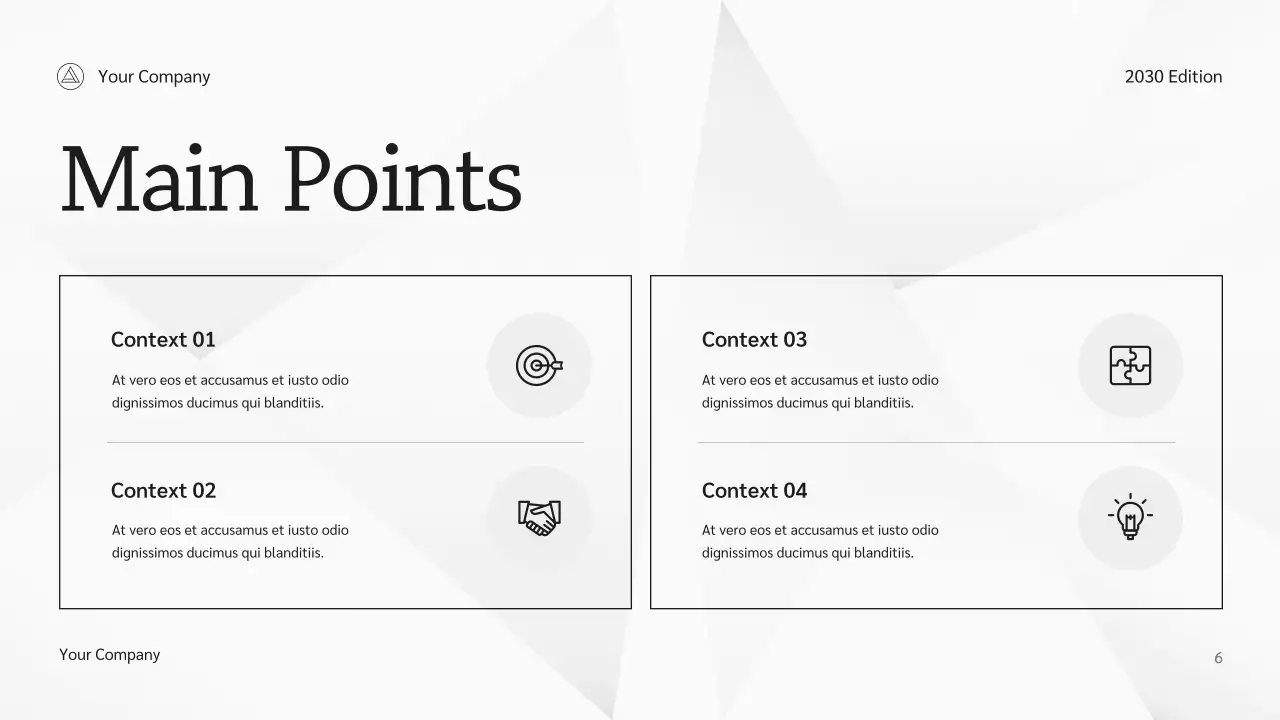 Your Company

2030 Edition

Main Points

Context 01

At vero eos et accusamus et iusto odio dignissimos ducimus qui blanditiis.

Context 02

At vero eos et accusamus et iusto odio dignissimos ducimus qui blanditiis.

Context 03

At vero eos et accusamus et iusto odio dignissimos ducimus qui blanditiis.

Context 04

At vero eos et accusamus et iusto odio dignissimos ducimus qui blanditiis.

Your Company

6